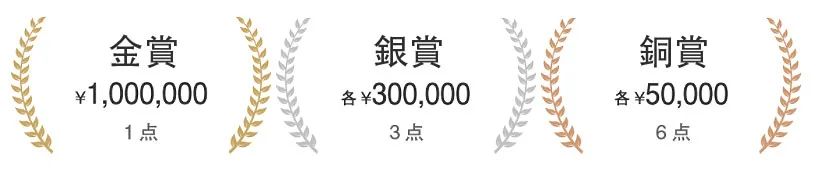 金賞
¥1,000,000
1点

銀賞
各 ¥300,000
3点

銅賞
各 ¥50,000
6点